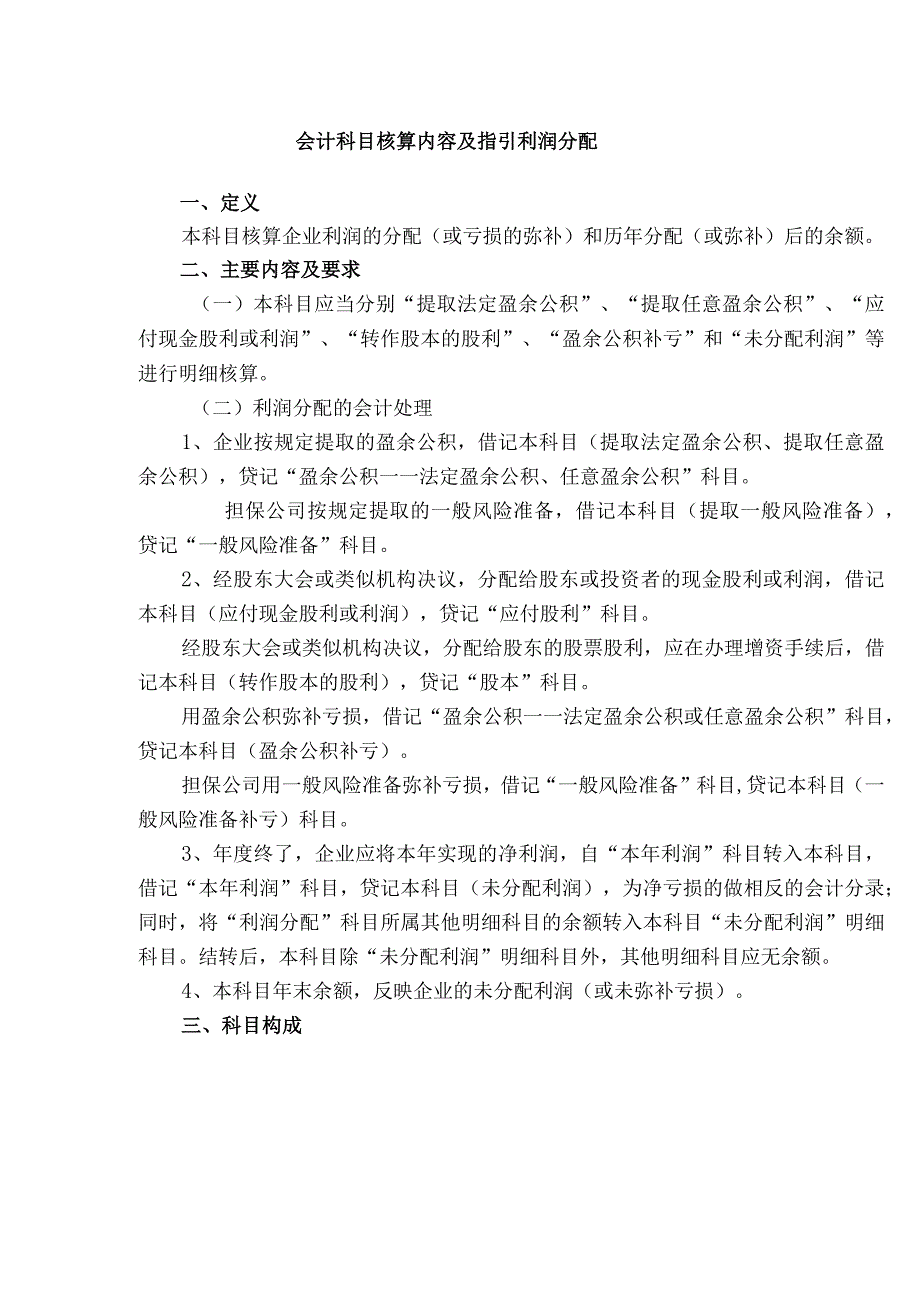 会计科目核算内容及指引利润分配

一、定义

本科目核算企业利润的分配（或亏损的弥补）和历年分配（或弥补）后的余额。

二、主要内容及要求

（一）本科目应当分别“提取法定盈余公积”、“提取任意盈余公积”、“应付现金股利或利润”、“转作股本的股利”、“盈余公积补亏”和“未分配利润”等进行明细核算。

（二）利润分配的会计处理

1、企业按规定提取的盈余公积，借记本科目（提取法定盈余公积、提取任意盈余公积），贷记“盈余公积——法定盈余公积、任意盈余公积”科目。

担保公司按规定提取的一般风险准备，借记本科目（提取一般风险准备），贷记“一般风险准备”科目。

2、经股东大会或类似机构决议，分配给股东或投资者的现金股利或利润，借记本科目（应付现金股利或利润），贷记“应付股利”科目。

经股东大会或类似机构决议，分配给股东的股票股利，应在办理增资手续后，借记本科目（转作股本的股利），贷记“股本”科目。

用盈余公积弥补亏损，借记“盈余公积——法定盈余公积或任意盈余公积”科目，贷记本科目（盈余公积补亏）。

担保公司用一般风险准备弥补亏损，借记“一般风险准备”科目,贷记本科目（一般风险准备补亏）科目。

3、年度终了，企业应将本年实现的净利润，自“本年利润”科目转入本科目，借记“本年利润”科目，贷记本科目（未分配利润），为净亏损的做相反的会计分录；同时，将“利润分配”科目所属其他明细科目的余额转入本科目“未分配利润”明细科目。结转后，本科目除“未分配利润”明细科目外，其他明细科目应无余额。

4、本科目年末余额，反映企业的未分配利润（或未弥补亏损）。

三、科目构成